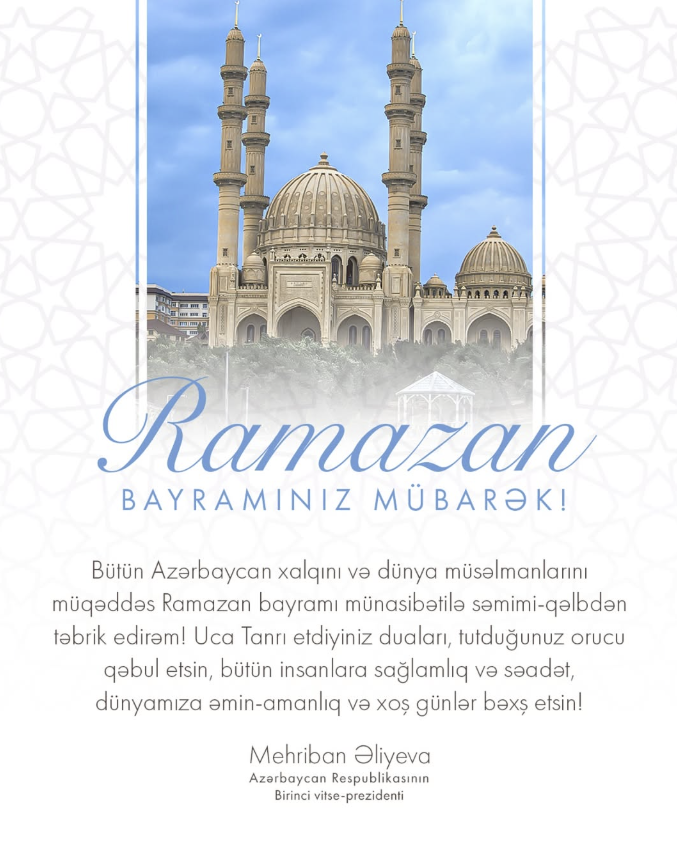 Ramazan
BAYRAMINIZ MÜBARƏK!

Bütün Azərbaycan xalqını və dünya müsəlmanlarını müqəddəs Ramazan bayramı münasibətilə səmimi-qəlbdən təbrik edirəm! Uca Tanrı etdiyiniz duaları, tutduğunuz orucu qəbul etsin, bütün insanlara sağlamlıq və səadət, dünyamıza əmin-amanlıq və xoş günlər bəxş etsin!

Mehriban Əliyeva
Azərbaycan Respublikasının
Birinci vitse-prezidenti